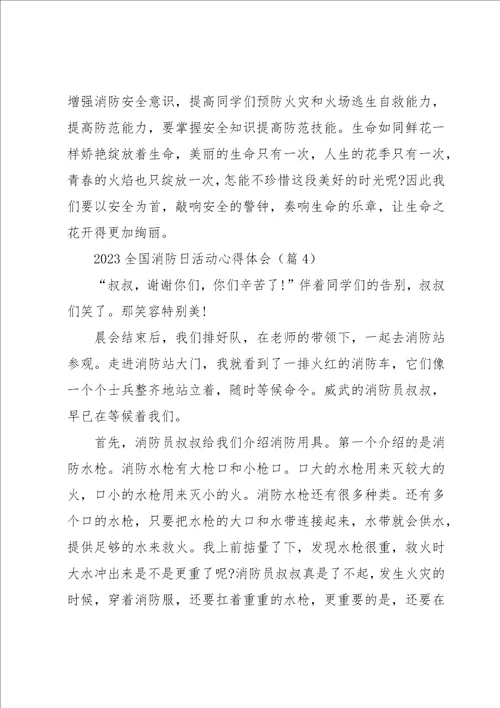 增强消防安全意识，提高同学们预防火灾和火场逃生自救能力，提高防范能力，要掌握安全知识提高防范技能。生命如同鲜花一样娇艳绽放着生命，美丽的生命只有一次，人生的花季只有一次，青春的火焰也只绽放一次，怎能不珍惜这段美好的时光呢?因此我们要以安全为首，敲响安全的警钟，奏响生命的乐章，让生命之花开得更加绚丽。

2023 全国消防日活动心得体会（篇 4）

“叔叔，谢谢你们，你们辛苦了!”伴着同学们的告别，叔叔们笑了。那笑容特别美!

晨会结束后，我们排好队，在老师的带领下，一起去消防站参观。走进消防站大门，我就看到了一排火红的消防车，它们像一个个士兵整齐地站立着，随时等候命令。威武的消防员叔叔，早已在等候着我们。

首先，消防员叔叔给我们介绍消防用具。第一个介绍的是消防水枪。消防水枪有大枪口和小枪口。口大的水枪用来灭较大的火，口小的水枪用来灭小的火。消防水枪还有很多种类。还有多个口的水枪，只要把水枪的大口和水带连接起来，水带就会供水，提供足够的水来救火。我上前掂量了下，发现水枪很重，救火时大水冲出来是不是更重了呢?消防员叔叔真是了不起，发生火灾的时候，穿着消防服，还要扛着重重的水枪，更重要的是，还要在